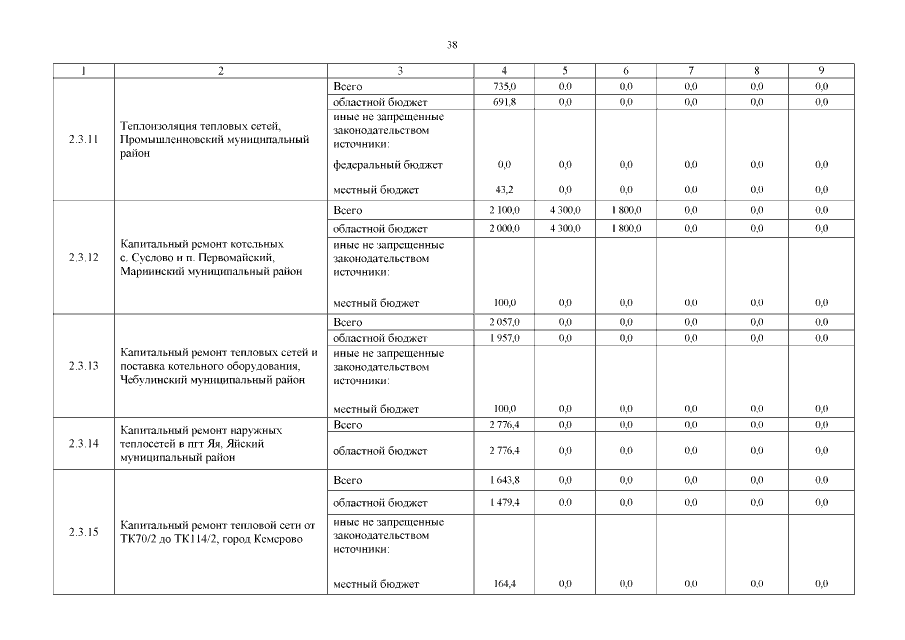 38

| 1 | 2 | 3 | 4 | 5 | 6 | 7 | 8 | 9 |
|---|---|---|---|---|---|---|---|---|
| 2.3.11 | Теплоизоляция тепловых сетей, Промышленновский муниципальный район | Всего | 735,0 | 0,0 | 0,0 | 0,0 | 0,0 | 0,0 |
| | | областной бюджет | 691,8 | 0,0 | 0,0 | 0,0 | 0,0 | 0,0 |
| | | иные не запрещенные законодательством источники: | | | | | | |
| | | федеральный бюджет | 0,0 | 0,0 | 0,0 | 0,0 | 0,0 | 0,0 |
| | | местный бюджет | 43,2 | 0,0 | 0,0 | 0,0 | 0,0 | 0,0 |
| 2.3.12 | Капитальный ремонт котельных с. Суслово и п. Первомайский, Мариинский муниципальный район | Всего | 2 100,0 | 4 300,0 | 1 800,0 | 0,0 | 0,0 | 0,0 |
| | | областной бюджет | 2 000,0 | 4 300,0 | 1 800,0 | 0,0 | 0,0 | 0,0 |
| | | иные не запрещенные законодательством источники: | | | | | | |
| | | местный бюджет | 100,0 | 0,0 | 0,0 | 0,0 | 0,0 | 0,0 |
| 2.3.13 | Капитальный ремонт тепловых сетей и поставка котельного оборудования, Чебулинский муниципальный район | Всего | 2 057,0 | 0,0 | 0,0 | 0,0 | 0,0 | 0,0 |
| | | областной бюджет | 1 957,0 | 0,0 | 0,0 | 0,0 | 0,0 | 0,0 |
| | | иные не запрещенные законодательством источники: | | | | | | |
| | | местный бюджет | 100,0 | 0,0 | 0,0 | 0,0 | 0,0 | 0,0 |
| 2.3.14 | Капитальный ремонт наружных теплосетей в пгт Яя, Яйский муниципальный район | Всего | 2 776,4 | 0,0 | 0,0 | 0,0 | 0,0 | 0,0 |
| | | областной бюджет | 2 776,4 | 0,0 | 0,0 | 0,0 | 0,0 | 0,0 |
| 2.3.15 | Капитальный ремонт тепловой сети от ТК70/2 до ТК114/2, город Кемерово | Всего | 1 643,8 | 0,0 | 0,0 | 0,0 | 0,0 | 0,0 |
| | | областной бюджет | 1 479,4 | 0,0 | 0,0 | 0,0 | 0,0 | 0,0 |
| | | иные не запрещенные законодательством источники: | | | | | | |
| | | местный бюджет | 164,4 | 0,0 | 0,0 | 0,0 | 0,0 | 0,0 |